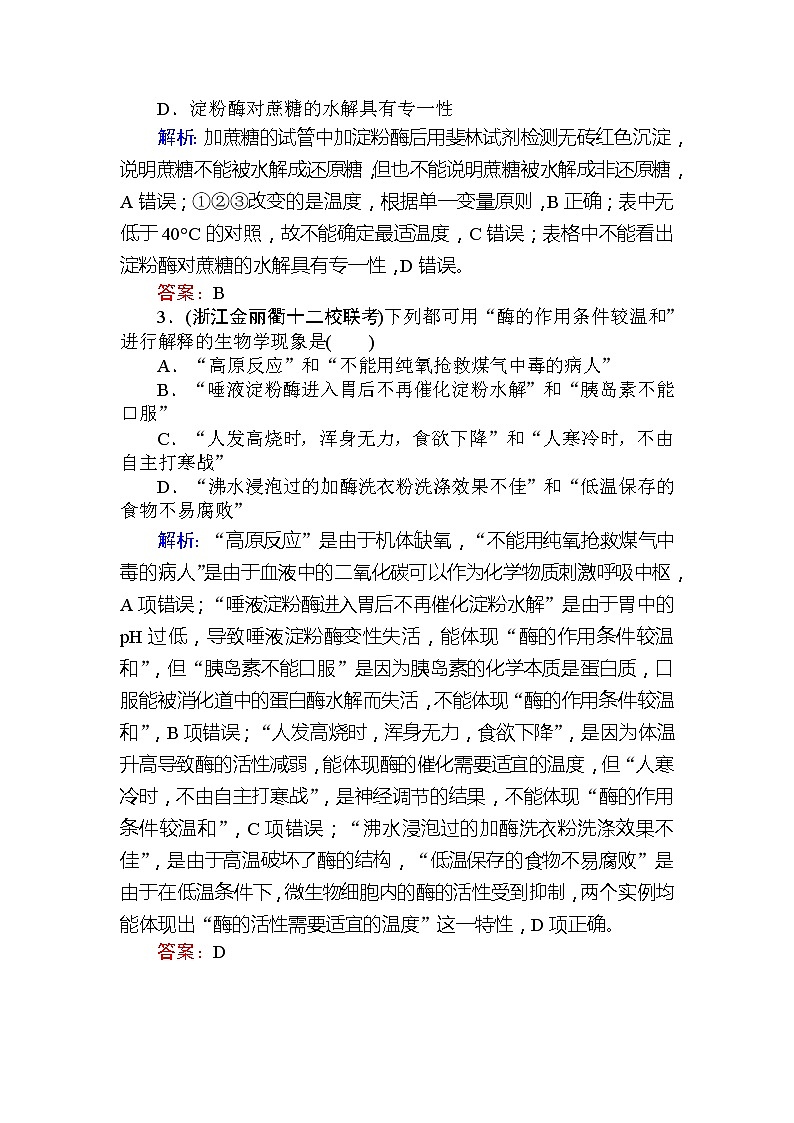 D．淀粉酶对蔗糖的水解具有专一性

解析：加蔗糖的试管中加淀粉酶后用斐林试剂检测无砖红色沉淀，说明蔗糖不能被水解成还原糖，但也不能说明蔗糖被水解成非还原糖，A 错误；①②③改变的是温度，根据单一变量原则，B 正确；表中无低于 40°C 的对照，故不能确定最适温度，C 错误；表格中不能看出淀粉酶对蔗糖的水解具有专一性，D 错误。

答案：B

3．(浙江金丽衢十二校联考)下列都可用“酶的作用条件较温和”进行解释的生物学现象是(　　)

A．“高原反应”和“不能用纯氧抢救煤气中毒的病人”

B．“唾液淀粉酶进入胃后不再催化淀粉水解”和“胰岛素不能口服”

C．“人发高烧时，浑身无力，食欲下降”和“人寒冷时，不由自主打寒战”

D．“沸水浸泡过的加酶洗衣粉洗涤效果不佳”和“低温保存的食物不易腐败”

解析：“高原反应”是由于机体缺氧，“不能用纯氧抢救煤气中毒的病人”是由于血液中的二氧化碳可以作为化学物质刺激呼吸中枢，A 项错误；“唾液淀粉酶进入胃后不再催化淀粉水解”是由于胃中的 pH 过低，导致唾液淀粉酶变性失活，能体现“酶的作用条件较温和”，但“胰岛素不能口服”是因为胰岛素的化学本质是蛋白质，口服能被消化道中的蛋白酶水解而失活，不能体现“酶的作用条件较温和”，B 项错误；“人发高烧时，浑身无力，食欲下降”，是因为体温升高导致酶的活性减弱，能体现酶的催化需要适宜的温度，但“人寒冷时，不由自主打寒战”，是神经调节的结果，不能体现“酶的作用条件较温和”，C 项错误；“沸水浸泡过的加酶洗衣粉洗涤效果不佳”，是由于高温破坏了酶的结构，“低温保存的食物不易腐败”是由于在低温条件下，微生物细胞内的酶的活性受到抑制，两个实例均能体现出“酶的活性需要适宜的温度”这一特性，D 项正确。

答案：D